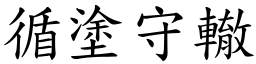 循塗守轍